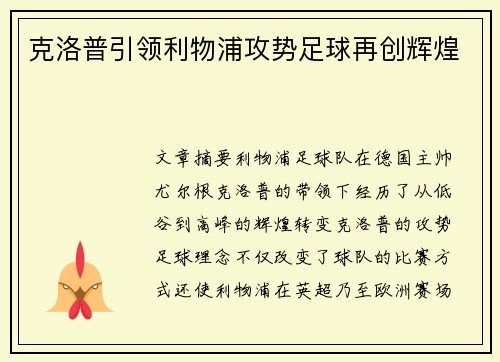 克洛普引领利物浦攻势足球再创辉煌

文章摘要利物浦足球队在德国主帅尤尔根克洛普的带领下经历了从低谷到高峰的辉煌转变克洛普的攻势足球理念不仅改变了球队的比赛方式还使利物浦在英超乃至欧洲赛场